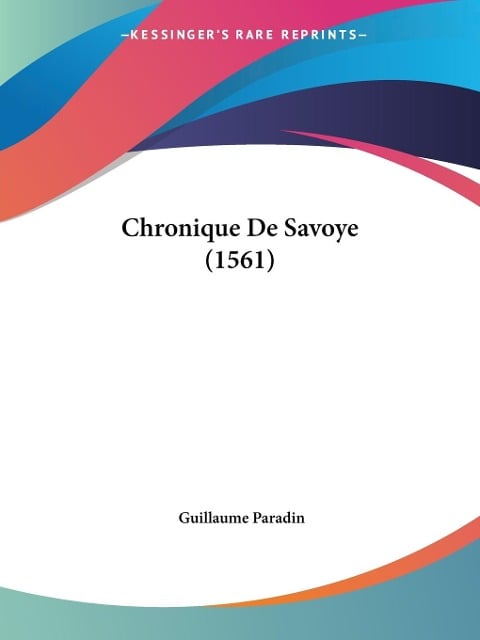 —KESSINGER'S RARE REPRINTS—

Chronique De Savoye (1561)

Guillaume Paradin